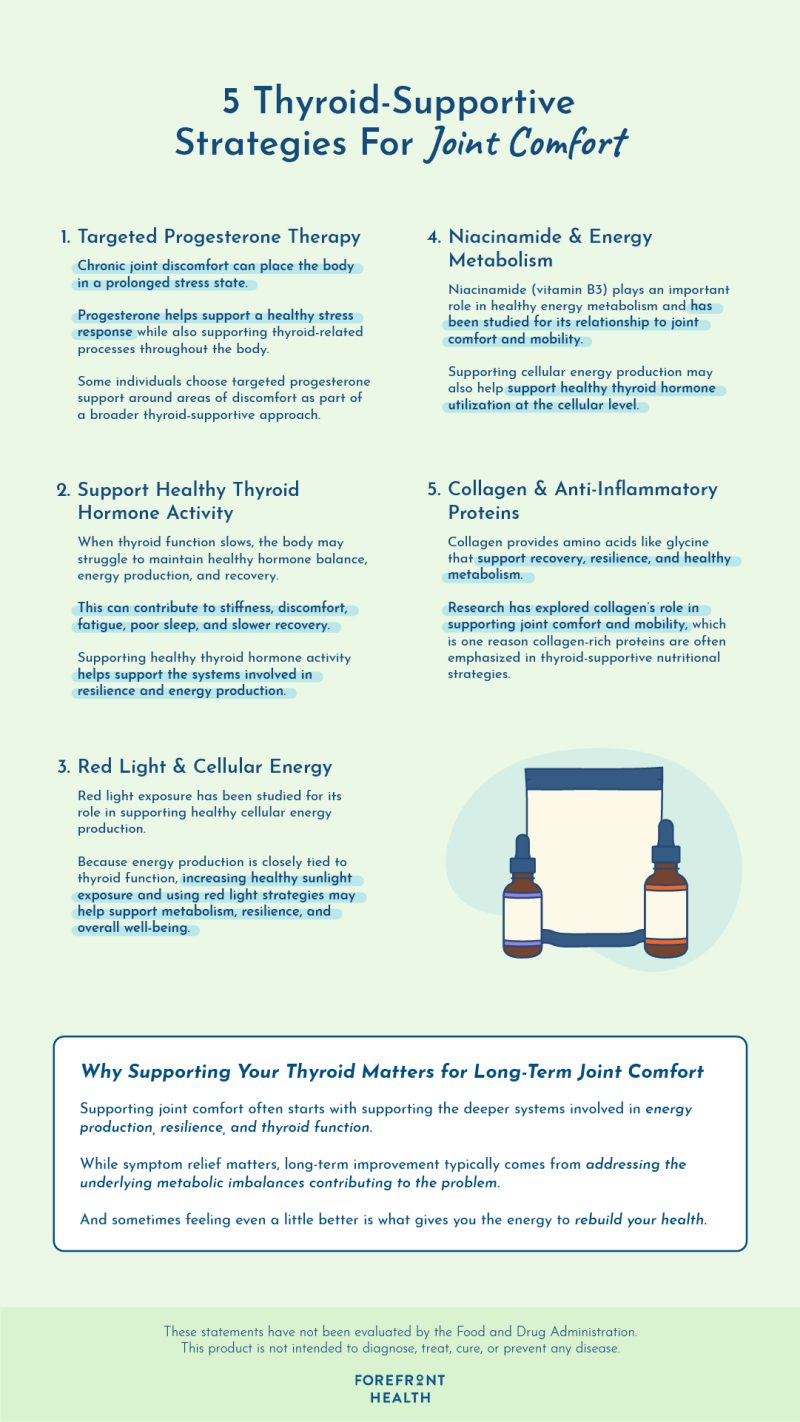 5 Thyroid-Supportive Strategies For Joint Comfort

1. Targeted Progesterone Therapy

Chronic joint discomfort can place the body in a prolonged stress state.

Progesterone helps support a healthy stress response while also supporting thyroid-related processes throughout the body.

Some individuals choose targeted progesterone support around areas of discomfort as part of a broader thyroid-supportive approach.

2. Support Healthy Thyroid Hormone Activity

When thyroid function slows, the body may struggle to maintain healthy hormone balance, energy production, and recovery.

This can contribute to stiffness, discomfort, fatigue, poor sleep, and slower recovery.

Supporting healthy thyroid hormone activity helps support the systems involved in resilience and energy production.

3. Red Light & Cellular Energy

Red light exposure has been studied for its role in supporting healthy cellular energy production.

Because energy production is closely tied to thyroid function, increasing healthy sunlight exposure and using red light strategies may help support metabolism, resilience, and overall well-being.

4. Niacinamide & Energy Metabolism

Niacinamide (vitamin B3) plays an important role in healthy energy metabolism and has been studied for its relationship to joint comfort and mobility.

Supporting cellular energy production may also help support healthy thyroid hormone utilization at the cellular level.

5. Collagen & Anti-Inflammatory Proteins

Collagen provides amino acids like glycine that support recovery, resilience, and healthy metabolism.

Research has explored collagen's role in supporting joint comfort and mobility, which is one reason collagen-rich proteins are often emphasized in thyroid-supportive nutritional strategies.

Why Supporting Your Thyroid Matters for Long-Term Joint Comfort

Supporting joint comfort often starts with supporting the deeper systems involved in energy production, resilience, and thyroid function.

While symptom relief matters, long-term improvement typically comes from addressing the underlying metabolic imbalances contributing to the problem.

And sometimes feeling even a little better is what gives you the energy to rebuild your health.

These statements have not been evaluated by the Food and Drug Administration. This product is not intended to diagnose, treat, cure, or prevent any disease.

FOREFRONT HEALTH